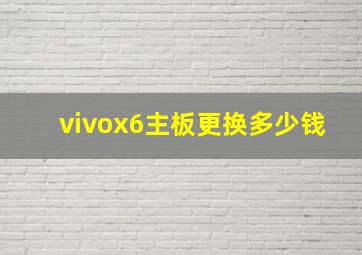 vivox6主板更换多少钱